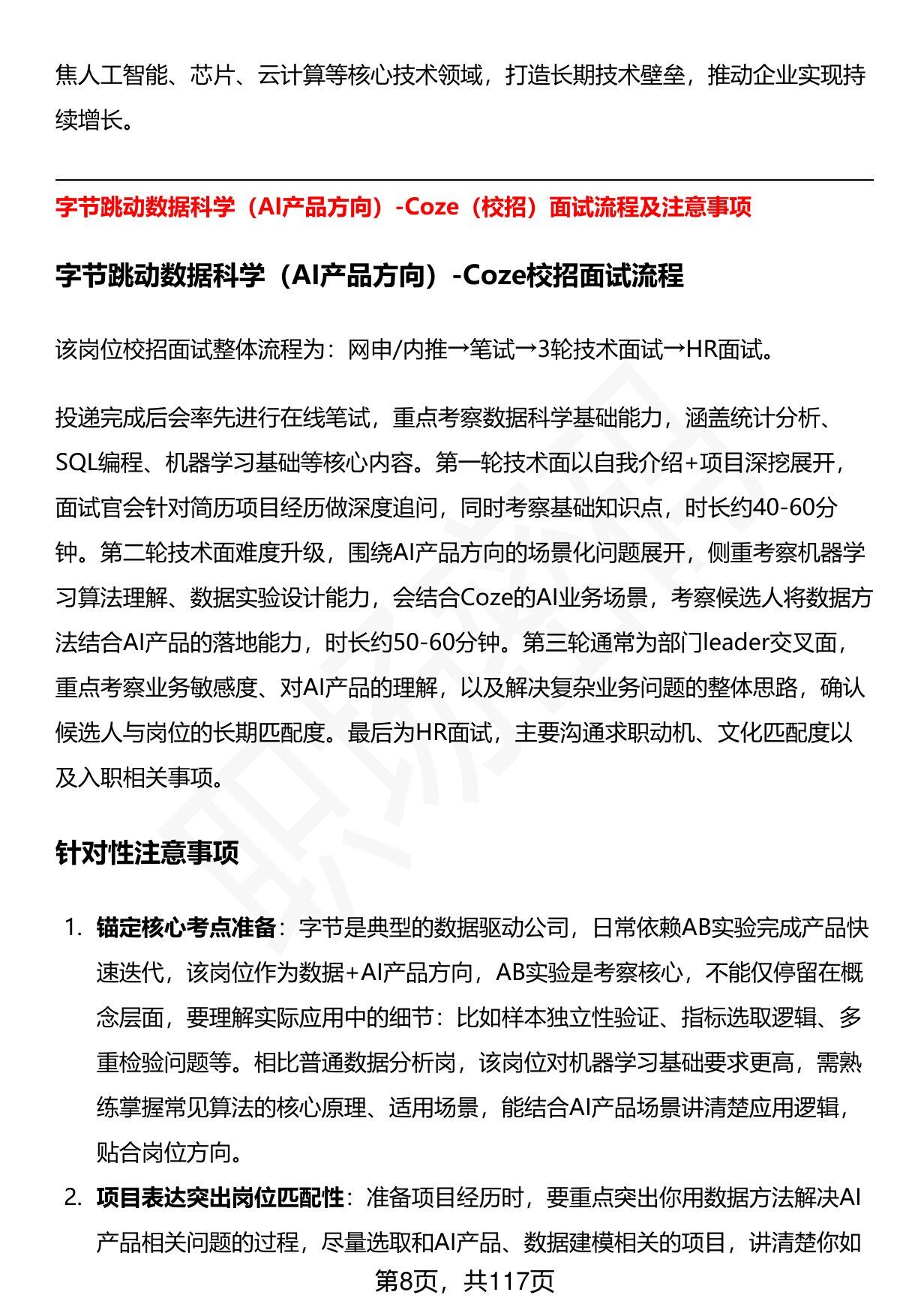 焦人工智能、芯片、云计算等核心技术领域，打造长期技术壁垒，推动企业实现持续增长。

字节跳动数据科学（AI产品方向）-Coze（校招）面试流程及注意事项

字节跳动数据科学（AI产品方向）-Coze校招面试流程

该岗位校招面试整体流程为：网申/内推→笔试→3轮技术面试→HR面试。

投递完成后会率先进行在线笔试，重点考察数据科学基础能力，涵盖统计分析、SQL编程、机器学习基础等核心内容。第一轮技术面以自我介绍+项目深挖展开，面试官会针对简历项目经历做深度追问，同时考察基础知识点，时长约40-60分钟。第二轮技术面难度升级，围绕AI产品方向的场景化问题展开，侧重考察机器学习算法理解、数据实验设计能力，会结合Coze的AI业务场景，考察候选人将数据方法结合AI产品的落地能力，时长约50-60分钟。第三轮通常为部门leader交叉面，重点考察业务敏感度、对AI产品的理解，以及解决复杂业务问题的整体思路，确认候选人与岗位的长期匹配度。最后为HR面试，主要沟通求职动机、文化匹配度以及入职相关事项。

针对性注意事项

1. 锚定核心考点准备：字节是典型的数据驱动公司，日常依赖AB实验完成产品快速迭代，该岗位作为数据+AI产品方向，AB实验是考察核心，不能仅停留在概念层面，要理解实际应用中的细节：比如样本独立性验证、指标选取逻辑、多重检验问题等。相比普通数据分析岗，该岗位对机器学习基础要求更高，需熟练掌握常见算法的核心原理、适用场景，能结合AI产品场景讲清楚应用逻辑，贴合岗位方向。
2. 项目表达突出岗位匹配性：准备项目经历时，要重点突出你用数据方法解决AI产品相关问题的过程，尽量选取和AI产品、数据建模相关的项目，讲清楚你如

第8页，共117页